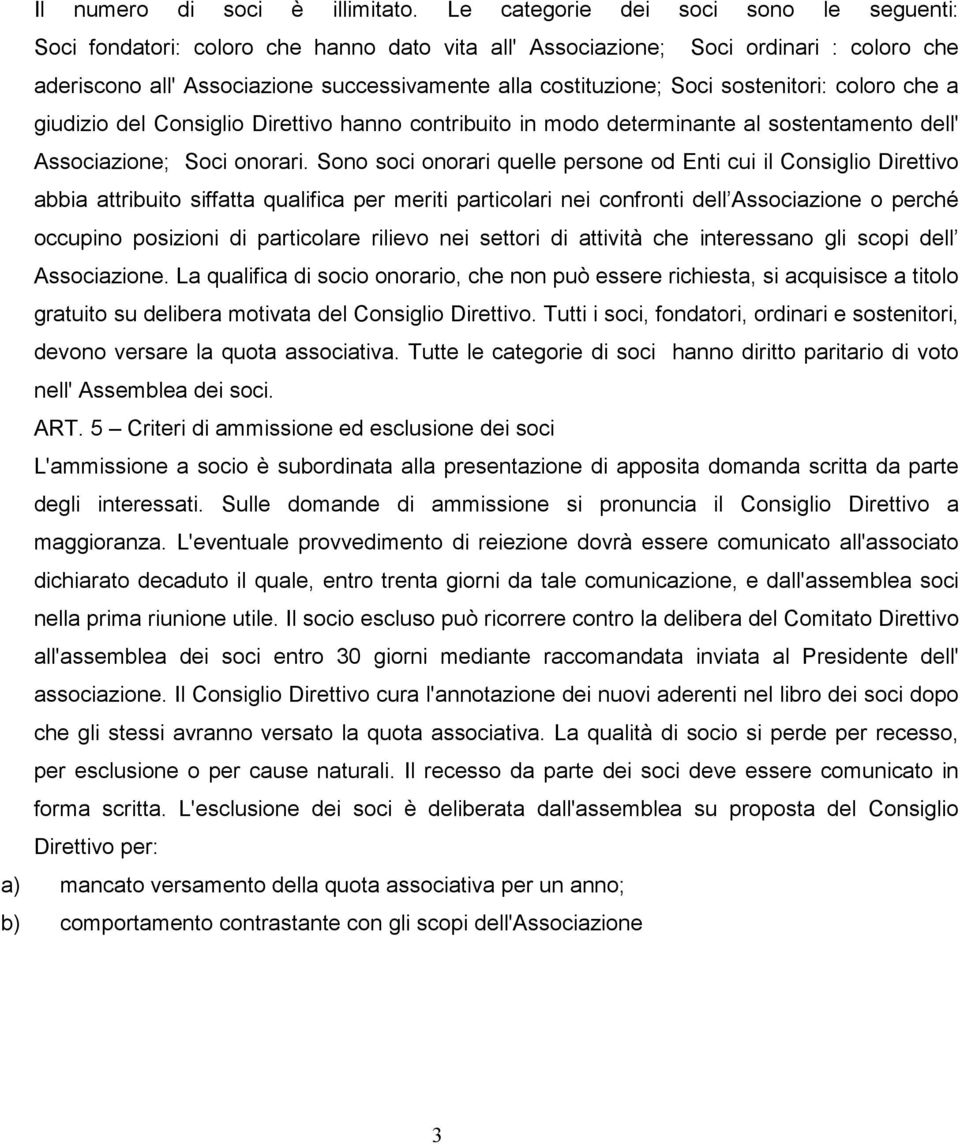 Il numero di soci è illimitato. Le categorie dei soci sono le seguenti: Soci fondatori: coloro che hanno dato vita all' Associazione; Soci ordinari : coloro che aderiscono all' Associazione successivamente alla costituzione; Soci sostenitori: coloro che a giudizio del Consiglio Direttivo hanno contribuito in modo determinante al sostentamento dell' Associazione; Soci onorari. Sono soci onorari quelle persone od Enti cui il Consiglio Direttivo abbia attribuito siffatta qualifica per meriti particolari nei confronti dell Associazione o perché occupino posizioni di particolare rilievo nei settori di attività che interessano gli scopi dell Associazione. La qualifica di socio onorario, che non può essere richiesta, si acquisisce a titolo gratuito su delibera motivata del Consiglio Direttivo. Tutti i soci, fondatori, ordinari e sostenitori, devono versare la quota associativa. Tutte le categorie di soci hanno diritto paritario di voto nell' Assemblea dei soci.

ART. 5 – Criteri di ammissione ed esclusione dei soci

L'ammissione a socio è subordinata alla presentazione di apposita domanda scritta da parte degli interessati. Sulle domande di ammissione si pronuncia il Consiglio Direttivo a maggioranza. L'eventuale provvedimento di reiezione dovrà essere comunicato all'associato dichiarato decaduto il quale, entro trenta giorni da tale comunicazione, e dall'assemblea soci nella prima riunione utile. Il socio escluso può ricorrere contro la delibera del Comitato Direttivo all'assemblea dei soci entro 30 giorni mediante raccomandata inviata al Presidente dell' associazione. Il Consiglio Direttivo cura l'annotazione dei nuovi aderenti nel libro dei soci dopo che gli stessi avranno versato la quota associativa. La qualità di socio si perde per recesso, per esclusione o per cause naturali. Il recesso da parte dei soci deve essere comunicato in forma scritta. L'esclusione dei soci è deliberata dall'assemblea su proposta del Consiglio Direttivo per:

a) mancato versamento della quota associativa per un anno;

b) comportamento contrastante con gli scopi dell'Associazione

3